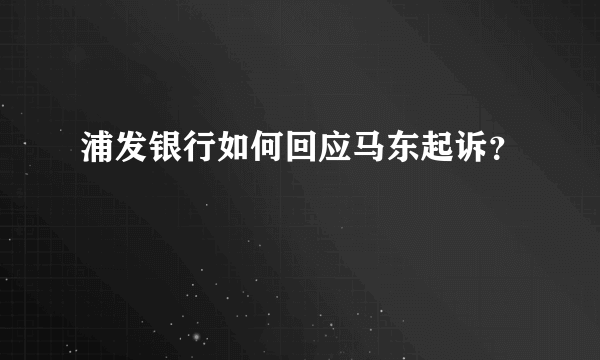 浦发银行如何回应马东起诉？